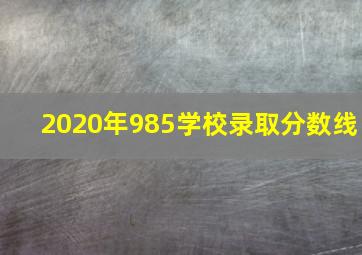 2020年985学校录取分数线